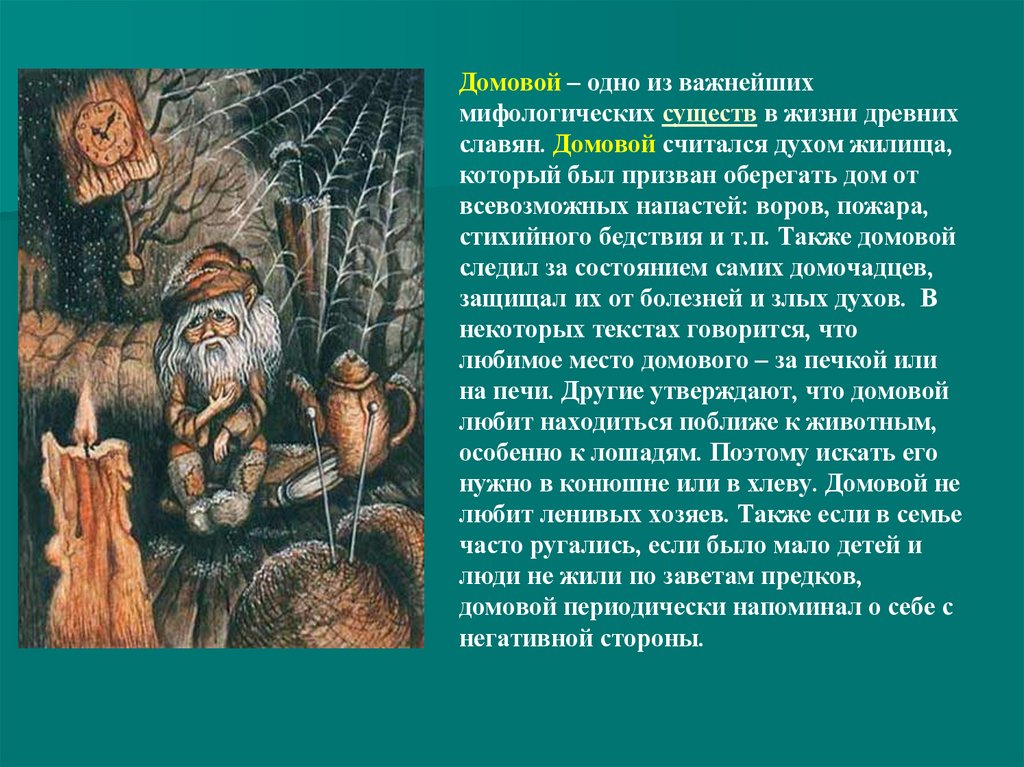 Домовой – одно из важнейших мифологических существ в жизни древних славян. Домовой считался духом жилища, который был призван оберегать дом от всевозможных напастей: воров, пожара, стихийного бедствия и т.п. Также домовой следил за состоянием самих домочадцев, защищал их от болезней и злых духов. В некоторых текстах говорится, что любимое место домового – за печкой или на печи. Другие утверждают, что домовой любит находиться поближе к животным, особенно к лошадям. Поэтому искать его нужно в конюшне или в хлеву. Домовой не любит ленивых хозяев. Также если в семье часто ругались, если было мало детей и люди не жили по заветам предков, домовой периодически напоминал о себе с негативной стороны.